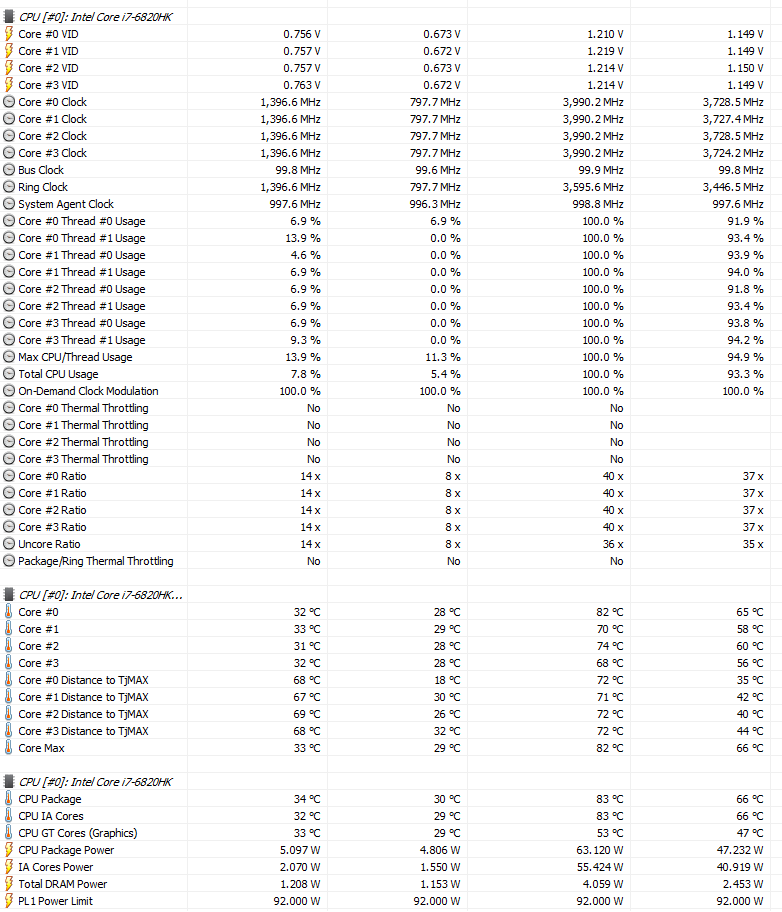 CPU [#0]: Intel Core i7-6820HK

| | | | | |
|---|---|---|---|---|
| Core #0 VID | 0.756 V | 0.673 V | 1.210 V | 1.149 V |
| Core #1 VID | 0.757 V | 0.672 V | 1.219 V | 1.149 V |
| Core #2 VID | 0.757 V | 0.673 V | 1.214 V | 1.150 V |
| Core #3 VID | 0.763 V | 0.672 V | 1.214 V | 1.149 V |
| Core #0 Clock | 1,396.6 MHz | 797.7 MHz | 3,990.2 MHz | 3,728.5 MHz |
| Core #1 Clock | 1,396.6 MHz | 797.7 MHz | 3,990.2 MHz | 3,727.4 MHz |
| Core #2 Clock | 1,396.6 MHz | 797.7 MHz | 3,990.2 MHz | 3,728.5 MHz |
| Core #3 Clock | 1,396.6 MHz | 797.7 MHz | 3,990.2 MHz | 3,724.2 MHz |
| Bus Clock | 99.8 MHz | 99.6 MHz | 99.9 MHz | 99.8 MHz |
| Ring Clock | 1,396.6 MHz | 797.7 MHz | 3,595.6 MHz | 3,446.5 MHz |
| System Agent Clock | 997.6 MHz | 996.3 MHz | 998.8 MHz | 997.6 MHz |
| Core #0 Thread #0 Usage | 6.9 % | 6.9 % | 100.0 % | 91.9 % |
| Core #0 Thread #1 Usage | 13.9 % | 0.0 % | 100.0 % | 93.4 % |
| Core #1 Thread #0 Usage | 4.6 % | 0.0 % | 100.0 % | 93.9 % |
| Core #1 Thread #1 Usage | 6.9 % | 0.0 % | 100.0 % | 94.0 % |
| Core #2 Thread #0 Usage | 6.9 % | 0.0 % | 100.0 % | 91.8 % |
| Core #2 Thread #1 Usage | 6.9 % | 0.0 % | 100.0 % | 93.4 % |
| Core #3 Thread #0 Usage | 6.9 % | 0.0 % | 100.0 % | 93.8 % |
| Core #3 Thread #1 Usage | 9.3 % | 0.0 % | 100.0 % | 94.2 % |
| Max CPU/Thread Usage | 13.9 % | 11.3 % | 100.0 % | 94.9 % |
| Total CPU Usage | 7.8 % | 5.4 % | 100.0 % | 93.3 % |
| On-Demand Clock Modulation | 100.0 % | 100.0 % | 100.0 % | 100.0 % |
| Core #0 Thermal Throttling | No | No | No | |
| Core #1 Thermal Throttling | No | No | No | |
| Core #2 Thermal Throttling | No | No | No | |
| Core #3 Thermal Throttling | No | No | No | |
| Core #0 Ratio | 14 x | 8 x | 40 x | 37 x |
| Core #1 Ratio | 14 x | 8 x | 40 x | 37 x |
| Core #2 Ratio | 14 x | 8 x | 40 x | 37 x |
| Core #3 Ratio | 14 x | 8 x | 40 x | 37 x |
| Uncore Ratio | 14 x | 8 x | 36 x | 35 x |
| Package/Ring Thermal Throttling | No | No | No | |

CPU [#0]: Intel Core i7-6820HK...

| | | | | |
|---|---|---|---|---|
| Core #0 | 32 °C | 28 °C | 82 °C | 65 °C |
| Core #1 | 33 °C | 29 °C | 70 °C | 58 °C |
| Core #2 | 31 °C | 28 °C | 74 °C | 60 °C |
| Core #3 | 32 °C | 28 °C | 68 °C | 56 °C |
| Core #0 Distance to TjMAX | 68 °C | 18 °C | 72 °C | 35 °C |
| Core #1 Distance to TjMAX | 67 °C | 30 °C | 71 °C | 42 °C |
| Core #2 Distance to TjMAX | 69 °C | 26 °C | 72 °C | 40 °C |
| Core #3 Distance to TjMAX | 68 °C | 32 °C | 72 °C | 44 °C |
| Core Max | 33 °C | 29 °C | 82 °C | 66 °C |

CPU [#0]: Intel Core i7-6820HK

| | | | | |
|---|---|---|---|---|
| CPU Package | 34 °C | 30 °C | 83 °C | 66 °C |
| CPU IA Cores | 32 °C | 29 °C | 83 °C | 66 °C |
| CPU GT Cores (Graphics) | 33 °C | 29 °C | 53 °C | 47 °C |
| CPU Package Power | 5.097 W | 4.806 W | 63.120 W | 47.232 W |
| IA Cores Power | 2.070 W | 1.550 W | 55.424 W | 40.919 W |
| Total DRAM Power | 1.208 W | 1.153 W | 4.059 W | 2.453 W |
| PL1 Power Limit | 92.000 W | 92.000 W | 92.000 W | 92.000 W |